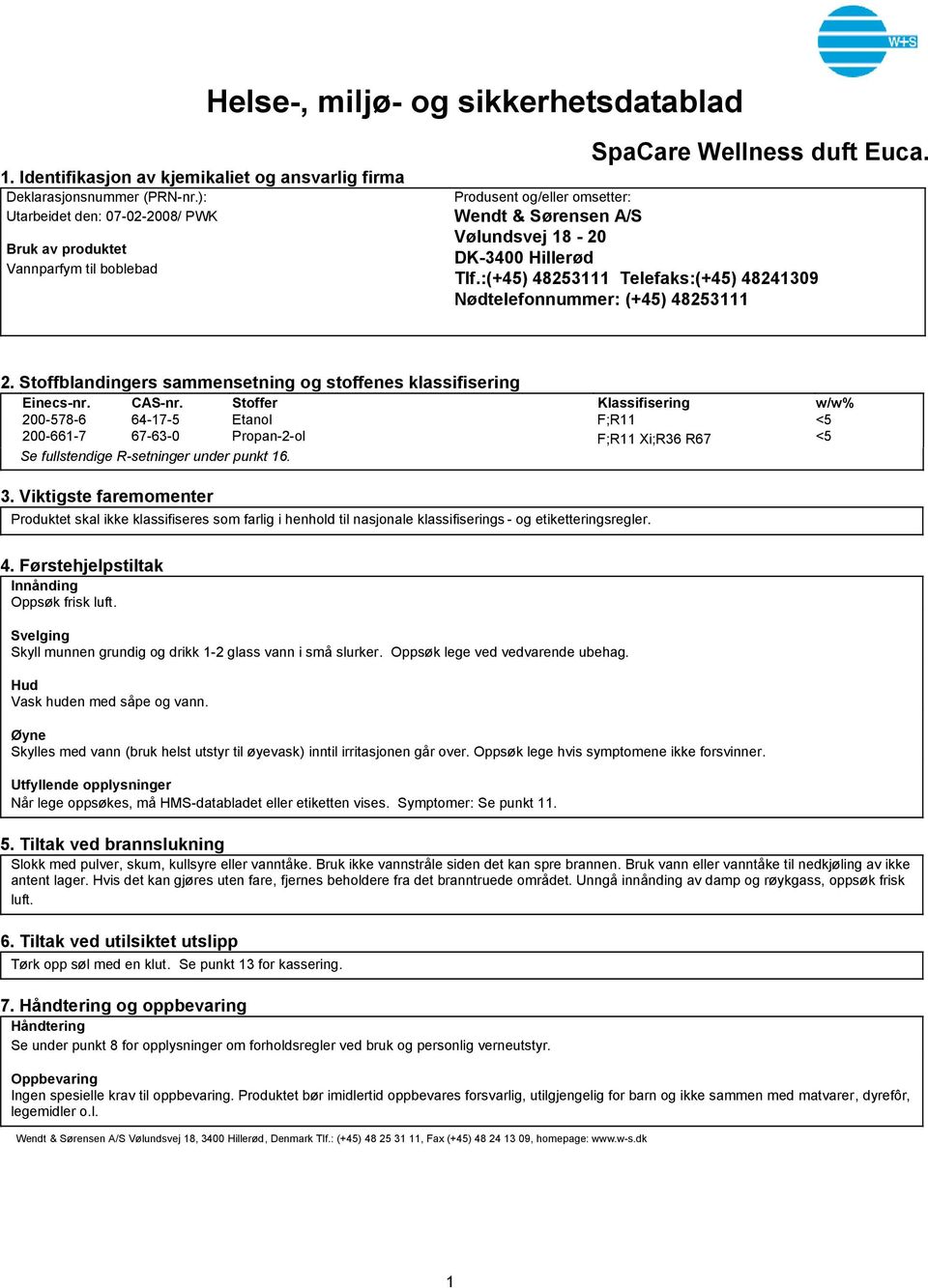 W+S

Helse-, miljø- og sikkerhetsdatablad

SpaCare Wellness duft Euca.

1. Identifikasjon av kjemikaliet og ansvarlig firma

Deklarasjonsnummer (PRN-nr.):
Utarbeidet den: 07-02-2008/ PWK

Bruk av produktet
Vannparfym til boblebad

Produsent og/eller omsetter:
Wendt & Sørensen A/S
Vølundsvej 18 - 20
DK-3400 Hillerød
Tlf.:(+45) 48253111 Telefaks:(+45) 48241309
Nødtelefonnummer: (+45) 48253111

2. Stoffblandingers sammensetning og stoffenes klassifisering

| Einecs-nr. | CAS-nr. | Stoffer | Klassifisering | w/w% |
|---|---|---|---|---|
| 200-578-6 | 64-17-5 | Etanol | F;R11 | <5 |
| 200-661-7 | 67-63-0 | Propan-2-ol | F;R11 Xi;R36 R67 | <5 |

Se fullstendige R-setninger under punkt 16.

3. Viktigste faremomenter
Produktet skal ikke klassifiseres som farlig i henhold til nasjonale klassifiserings - og etiketteringsregler.

4. Førstehjelpstiltak
Innånding
Oppsøk frisk luft.

Svelging
Skyll munnen grundig og drikk 1-2 glass vann i små slurker. Oppsøk lege ved vedvarende ubehag.

Hud
Vask huden med såpe og vann.

Øyne
Skylles med vann (bruk helst utstyr til øyevask) inntil irritasjonen går over. Oppsøk lege hvis symptomene ikke forsvinner.

Utfyllende opplysninger
Når lege oppsøkes, må HMS-databladet eller etiketten vises. Symptomer: Se punkt 11.

5. Tiltak ved brannslukning
Slokk med pulver, skum, kullsyre eller vanntåke. Bruk ikke vannstråle siden det kan spre brannen. Bruk vann eller vanntåke til nedkjøling av ikke antent lager. Hvis det kan gjøres uten fare, fjernes beholdere fra det branntruede området. Unngå innånding av damp og røykgass, oppsøk frisk luft.

6. Tiltak ved utilsiktet utslipp
Tørk opp søl med en klut. Se punkt 13 for kassering.

7. Håndtering og oppbevaring
Håndtering
Se under punkt 8 for opplysninger om forholdsregler ved bruk og personlig verneutstyr.

Oppbevaring
Ingen spesielle krav til oppbevaring. Produktet bør imidlertid oppbevares forsvarlig, utilgjengelig for barn og ikke sammen med matvarer, dyrefôr, legemidler o.l.

Wendt & Sørensen A/S Vølundsvej 18, 3400 Hillerød, Denmark Tlf.: (+45) 48 25 31 11, Fax (+45) 48 24 13 09, homepage: www.w-s.dk

1